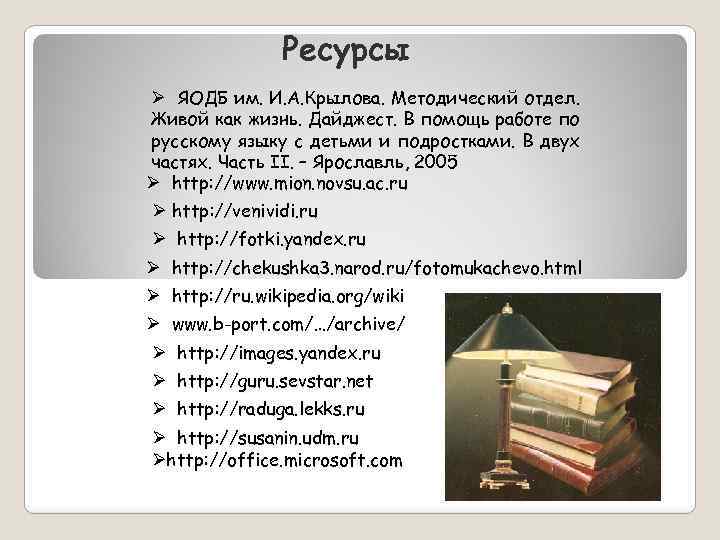 Ресурсы

➢ ЯОДБ им. И.А.Крылова. Методический отдел. Живой как жизнь. Дайджест. В помощь работе по русскому языку с детьми и подростками. В двух частях. Часть II. – Ярославль, 2005

➢ http://www.mion.novsu.ac.ru

➢ http://venividi.ru

➢ http://fotki.yandex.ru

➢ http://chekushka3.narod.ru/fotomukachevo.html

➢ http://ru.wikipedia.org/wiki

➢ www.b-port.com/.../archive/

➢ http://images.yandex.ru

➢ http://guru.sevstar.net

➢ http://raduga.lekks.ru

➢ http://susanin.udm.ru

➢http://office.microsoft.com